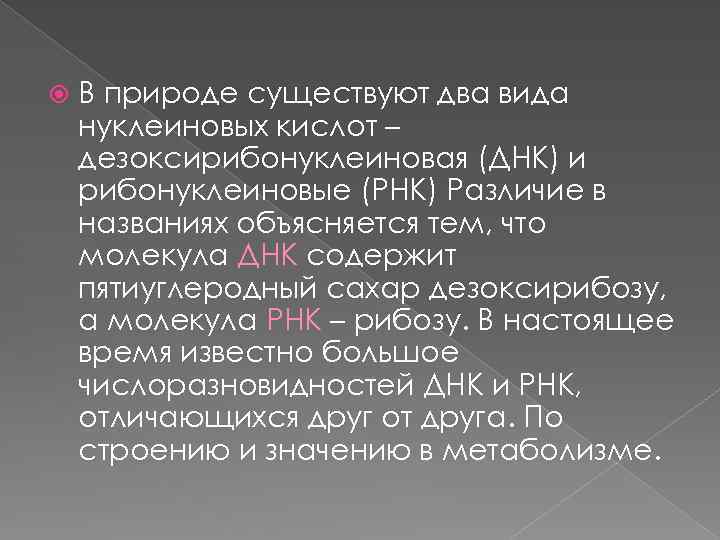 В природе существуют два вида нуклеиновых кислот – дезоксирибонуклеиновая (ДНК) и рибонуклеиновые (РНК) Различие в названиях объясняется тем, что молекула ДНК содержит пятиуглеродный сахар дезоксирибозу, а молекула РНК – рибозу. В настоящее время известно большое числоразновидностей ДНК и РНК, отличающихся друг от друга. По строению и значению в метаболизме.